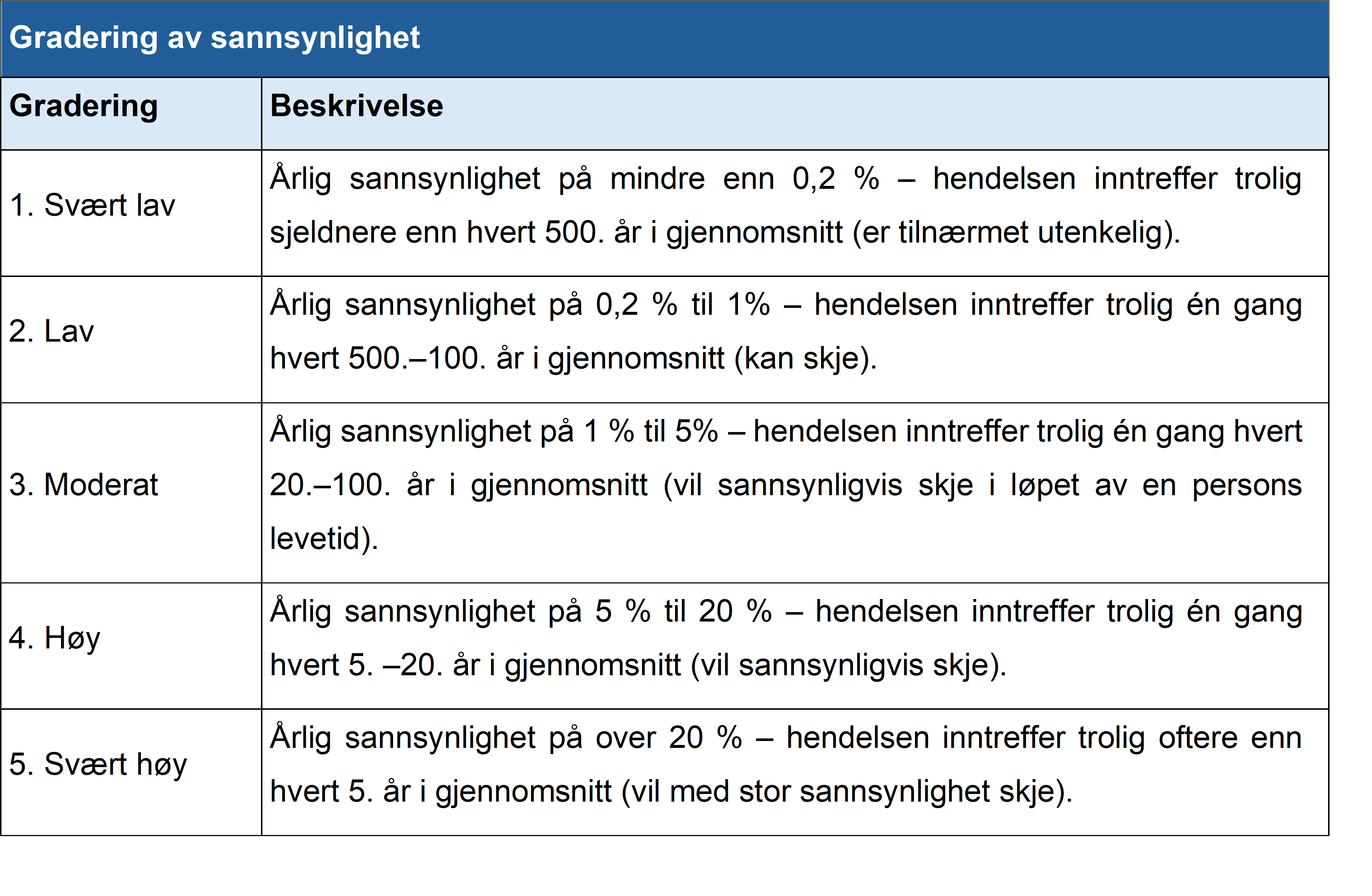 Gradering av sannsynlighet

| Gradering | Beskrivelse |
|---|---|
| 1. Svært lav | Årlig sannsynlighet på mindre enn 0,2 % – hendelsen inntreffer trolig sjeldnere enn hvert 500. år i gjennomsnitt (er tilnærmet utenkelig). |
| 2. Lav | Årlig sannsynlighet på 0,2 % til 1% – hendelsen inntreffer trolig én gang hvert 500.–100. år i gjennomsnitt (kan skje). |
| 3. Moderat | Årlig sannsynlighet på 1 % til 5% – hendelsen inntreffer trolig én gang hvert 20.–100. år i gjennomsnitt (vil sannsynligvis skje i løpet av en persons levetid). |
| 4. Høy | Årlig sannsynlighet på 5 % til 20 % – hendelsen inntreffer trolig én gang hvert 5. –20. år i gjennomsnitt (vil sannsynligvis skje). |
| 5. Svært høy | Årlig sannsynlighet på over 20 % – hendelsen inntreffer trolig oftere enn hvert 5. år i gjennomsnitt (vil med stor sannsynlighet skje). |